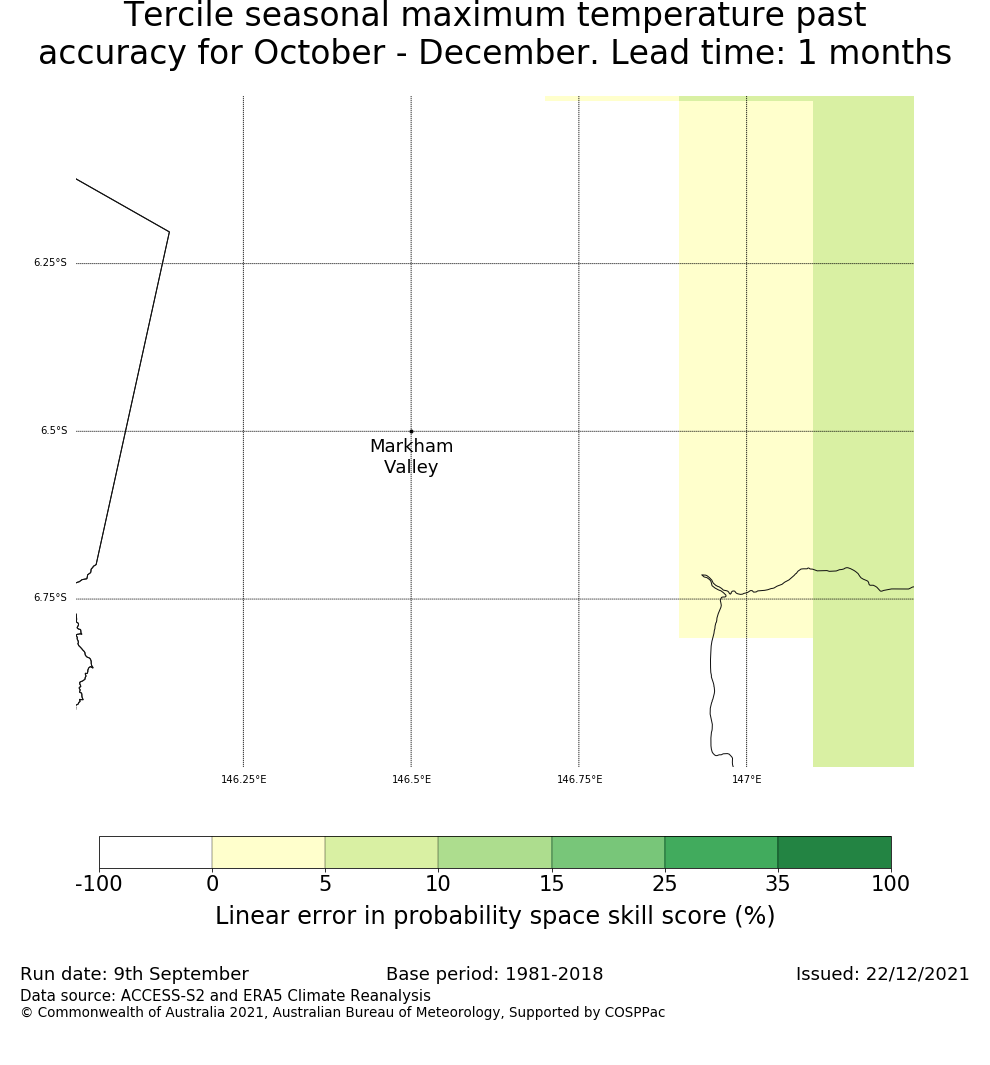 Tercile seasonal maximum temperature past accuracy for October - December. Lead time: 1 months

6.25°S
6.5°S
6.75°S

Markham Valley

146.25°E
146.5°E
146.75°E
147°E

-100
0
5
10
15
25
35
100

Linear error in probability space skill score (%)

Run date: 9th September
Base period: 1981-2018
Issued: 22/12/2021
Data source: ACCESS-S2 and ERA5 Climate Reanalysis
© Commonwealth of Australia 2021, Australian Bureau of Meteorology, Supported by COSPPac